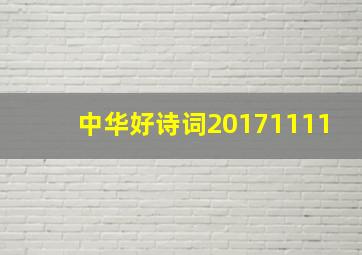 中华好诗词20171111